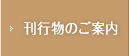 › 刊行物のご案内